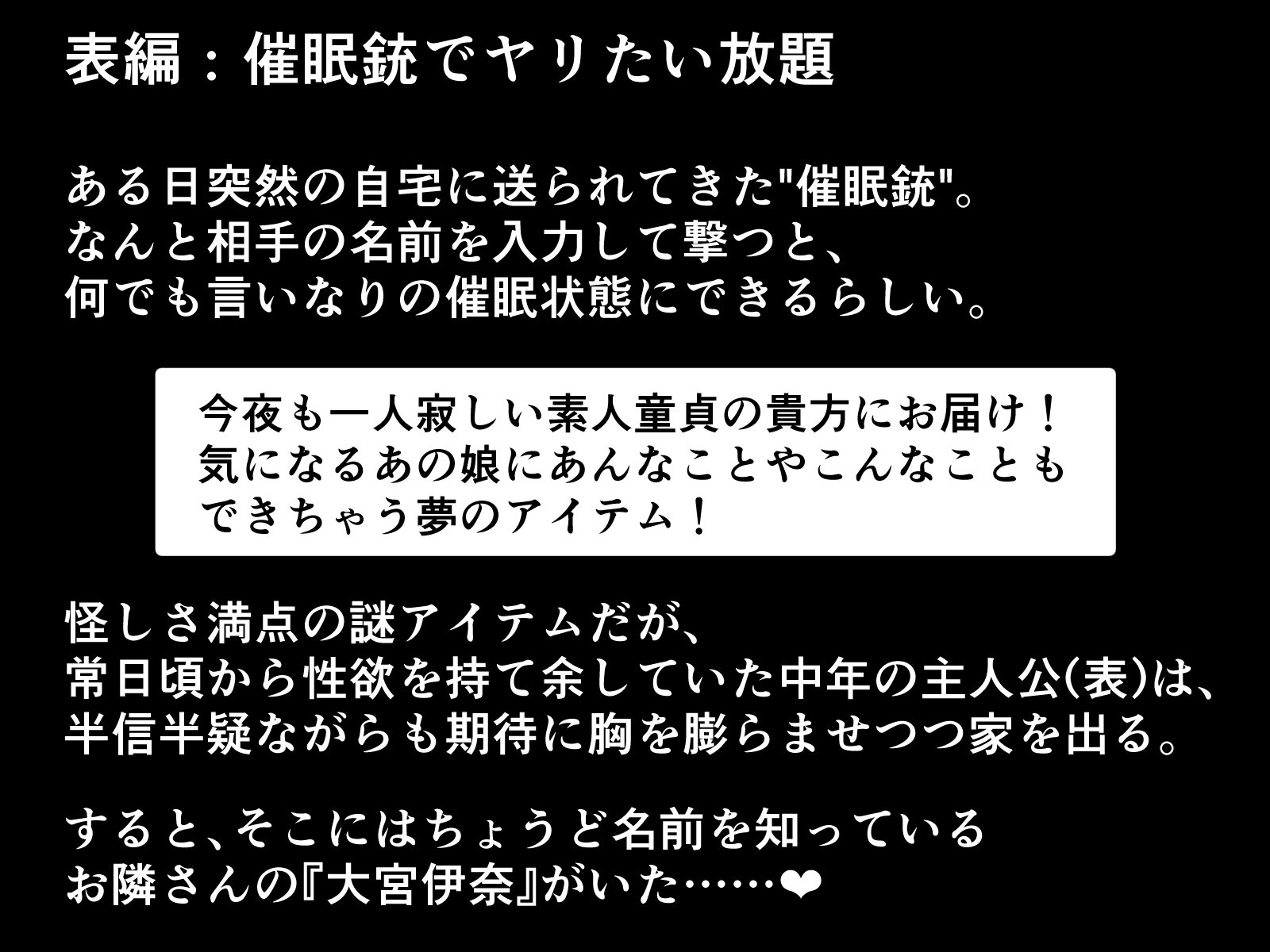 表編：催眠銃でヤリたい放題

ある日突然の自宅に送られてきた"催眠銃"。
なんと相手の名前を入力して撃つと、
何でも言いなりの催眠状態にできるらしい。

今夜も一人寂しい素人童貞の貴方にお届け！
気になるあの娘にあんなことやこんなことも
できちゃう夢のアイテム！

怪しさ満点の謎アイテムだが、
常日頃から性欲を持て余していた中年の主人公(表)は、
半信半疑ながらも期待に胸を膨らませつつ家を出る。

すると、そこにはちょうど名前を知っている
お隣さんの『大宮伊奈』がいた……❤